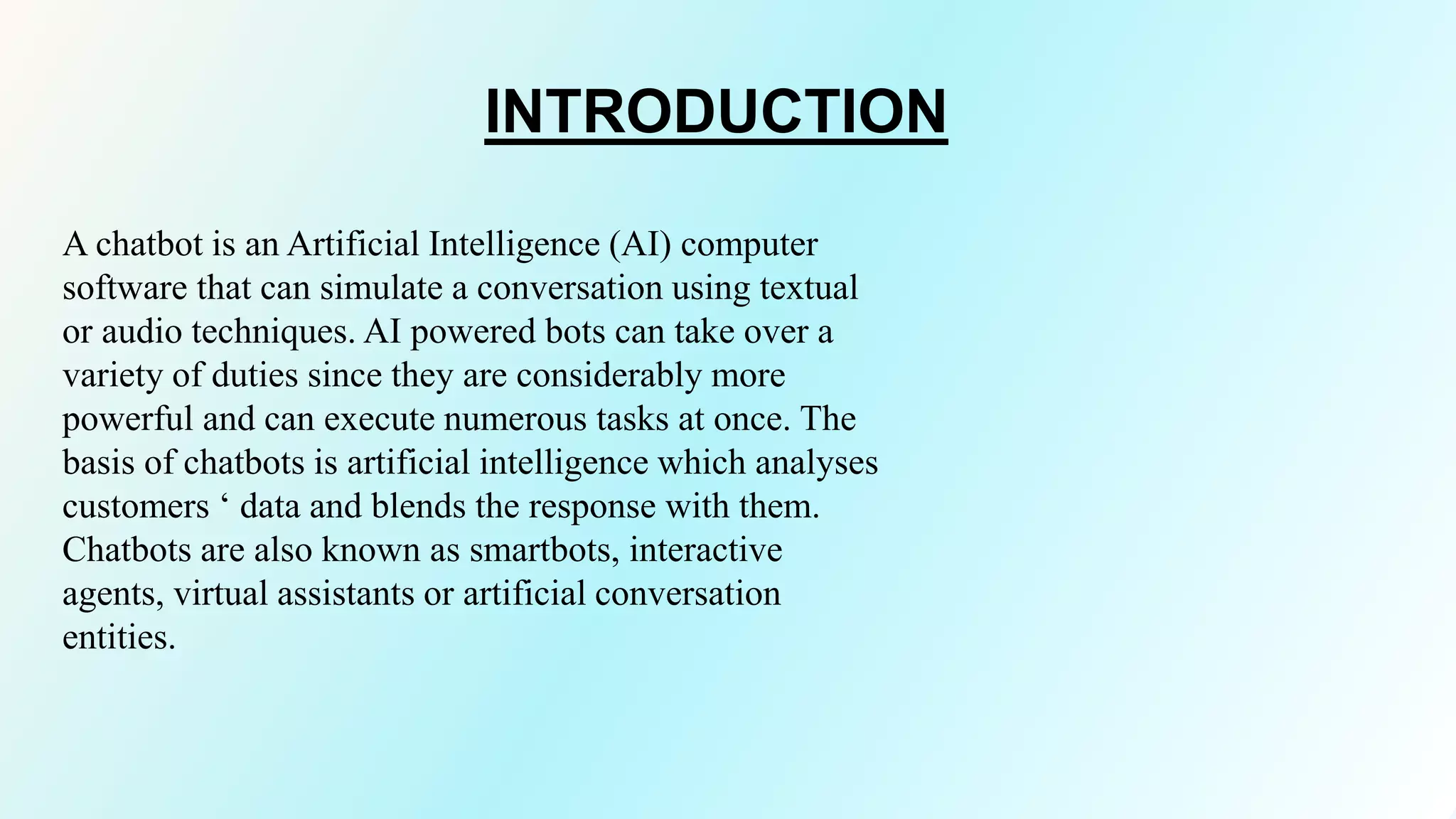 INTRODUCTION

A chatbot is an Artificial Intelligence (AI) computer software that can simulate a conversation using textual or audio techniques. AI powered bots can take over a variety of duties since they are considerably more powerful and can execute numerous tasks at once. The basis of chatbots is artificial intelligence which analyses customers ‘ data and blends the response with them. Chatbots are also known as smartbots, interactive agents, virtual assistants or artificial conversation entities.